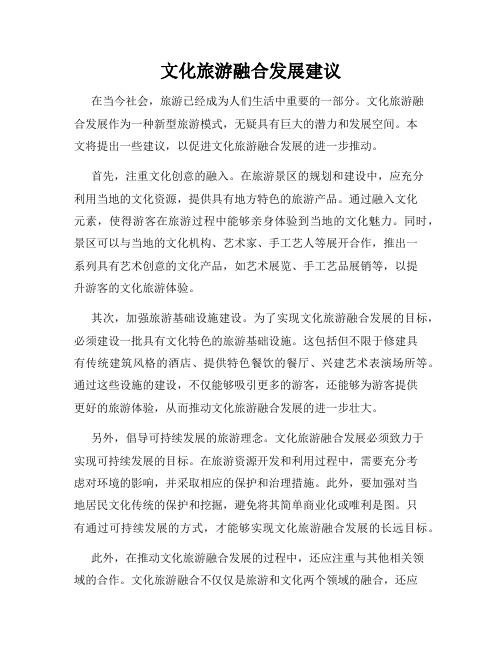 文化旅游融合发展建议

在当今社会，旅游已经成为人们生活中重要的一部分。文化旅游融合发展作为一种新型旅游模式，无疑具有巨大的潜力和发展空间。本文将提出一些建议，以促进文化旅游融合发展的进一步推动。

首先，注重文化创意的融入。在旅游景区的规划和建设中，应充分利用当地的文化资源，提供具有地方特色的旅游产品。通过融入文化元素，使得游客在旅游过程中能够亲身体验到当地的文化魅力。同时，景区可以与当地的文化机构、艺术家、手工艺人等展开合作，推出一系列具有艺术创意的文化产品，如艺术展览、手工艺品展销等，以提升游客的文化旅游体验。

其次，加强旅游基础设施建设。为了实现文化旅游融合发展的目标，必须建设一批具有文化特色的旅游基础设施。这包括但不限于修建具有传统建筑风格的酒店、提供特色餐饮的餐厅、兴建艺术表演场所等。通过这些设施的建设，不仅能够吸引更多的游客，还能够为游客提供更好的旅游体验，从而推动文化旅游融合发展的进一步壮大。

另外，倡导可持续发展的旅游理念。文化旅游融合发展必须致力于实现可持续发展的目标。在旅游资源开发和利用过程中，需要充分考虑对环境的影响，并采取相应的保护和治理措施。此外，要加强对当地居民文化传统的保护和挖掘，避免将其简单商业化或唯利是图。只有通过可持续发展的方式，才能够实现文化旅游融合发展的长远目标。

此外，在推动文化旅游融合发展的过程中，还应注重与其他相关领域的合作。文化旅游融合不仅仅是旅游和文化两个领域的融合，还应